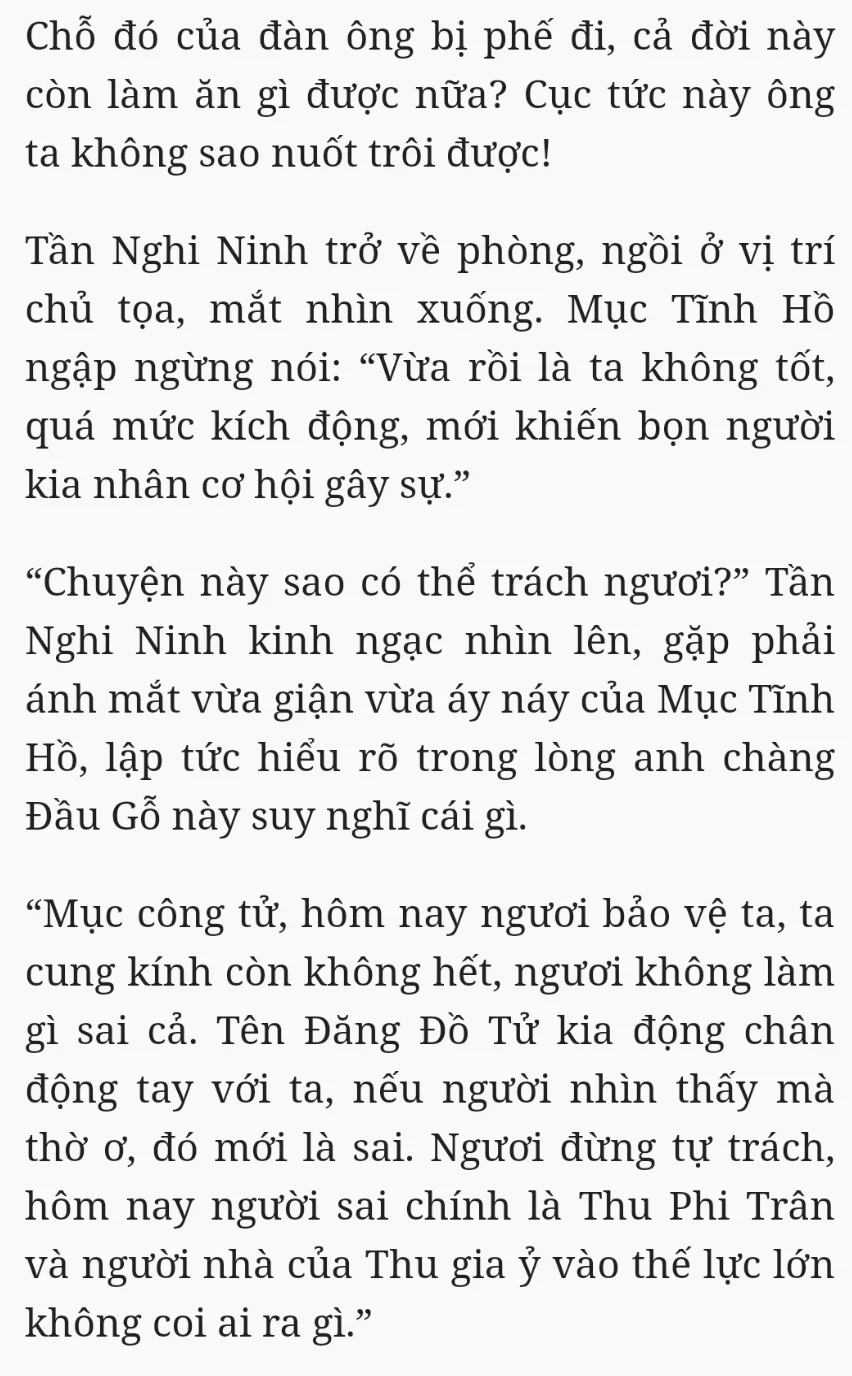 Chỗ đó của đàn ông bị phế đi, cả đời này còn làm ăn gì được nữa? Cục tức này ông ta không sao nuốt trôi được!

Tần Nghi Ninh trở về phòng, ngồi ở vị trí chủ tọa, mắt nhìn xuống. Mục Tĩnh Hồ ngập ngừng nói: “Vừa rồi là ta không tốt, quá mức kích động, mới khiến bọn người kia nhân cơ hội gây sự.”

“Chuyện này sao có thể trách ngươi?” Tần Nghi Ninh kinh ngạc nhìn lên, gặp phải ánh mắt vừa giận vừa áy náy của Mục Tĩnh Hồ, lập tức hiểu rõ trong lòng anh chàng Đầu Gỗ này suy nghĩ cái gì.

“Mục công tử, hôm nay ngươi bảo vệ ta, ta cung kính còn không hết, ngươi không làm gì sai cả. Tên Đăng Đồ Tử kia động chân động tay với ta, nếu người nhìn thấy mà thờ ơ, đó mới là sai. Ngươi đừng tự trách, hôm nay người sai chính là Thu Phi Trân và người nhà của Thu gia ỷ vào thế lực lớn không coi ai ra gì.”